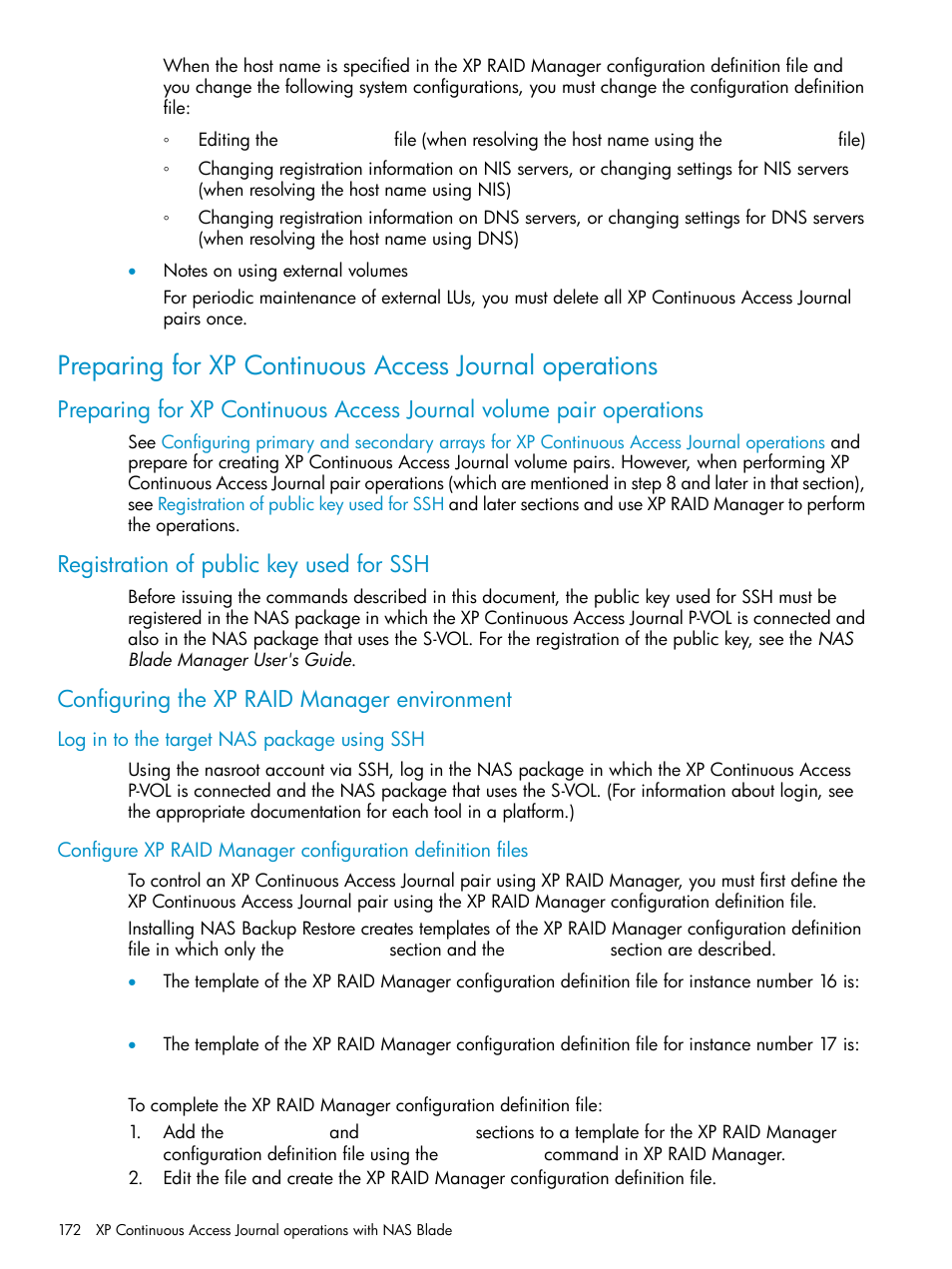 When the host name is specified in the XP RAID Manager configuration definition file and you change the following system configurations, you must change the configuration definition file:

◦ Editing the file (when resolving the host name using the file)

◦ Changing registration information on NIS servers, or changing settings for NIS servers (when resolving the host name using NIS)

◦ Changing registration information on DNS servers, or changing settings for DNS servers (when resolving the host name using DNS)

• Notes on using external volumes

For periodic maintenance of external LUs, you must delete all XP Continuous Access Journal pairs once.

Preparing for XP Continuous Access Journal operations

Preparing for XP Continuous Access Journal volume pair operations

See Configuring primary and secondary arrays for XP Continuous Access Journal operations and prepare for creating XP Continuous Access Journal volume pairs. However, when performing XP Continuous Access Journal pair operations (which are mentioned in step 8 and later in that section), see Registration of public key used for SSH and later sections and use XP RAID Manager to perform the operations.

Registration of public key used for SSH

Before issuing the commands described in this document, the public key used for SSH must be registered in the NAS package in which the XP Continuous Access Journal P-VOL is connected and also in the NAS package that uses the S-VOL. For the registration of the public key, see the NAS Blade Manager User's Guide.

Configuring the XP RAID Manager environment

Log in to the target NAS package using SSH

Using the nasroot account via SSH, log in the NAS package in which the XP Continuous Access P-VOL is connected and the NAS package that uses the S-VOL. (For information about login, see the appropriate documentation for each tool in a platform.)

Configure XP RAID Manager configuration definition files

To control an XP Continuous Access Journal pair using XP RAID Manager, you must first define the XP Continuous Access Journal pair using the XP RAID Manager configuration definition file.

Installing NAS Backup Restore creates templates of the XP RAID Manager configuration definition file in which only the section and the section are described.

• The template of the XP RAID Manager configuration definition file for instance number 16 is:

• The template of the XP RAID Manager configuration definition file for instance number 17 is:

To complete the XP RAID Manager configuration definition file:

1. Add the and sections to a template for the XP RAID Manager configuration definition file using the command in XP RAID Manager.
2. Edit the file and create the XP RAID Manager configuration definition file.

172 XP Continuous Access Journal operations with NAS Blade